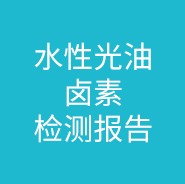 水性光油
卤素
检测报告